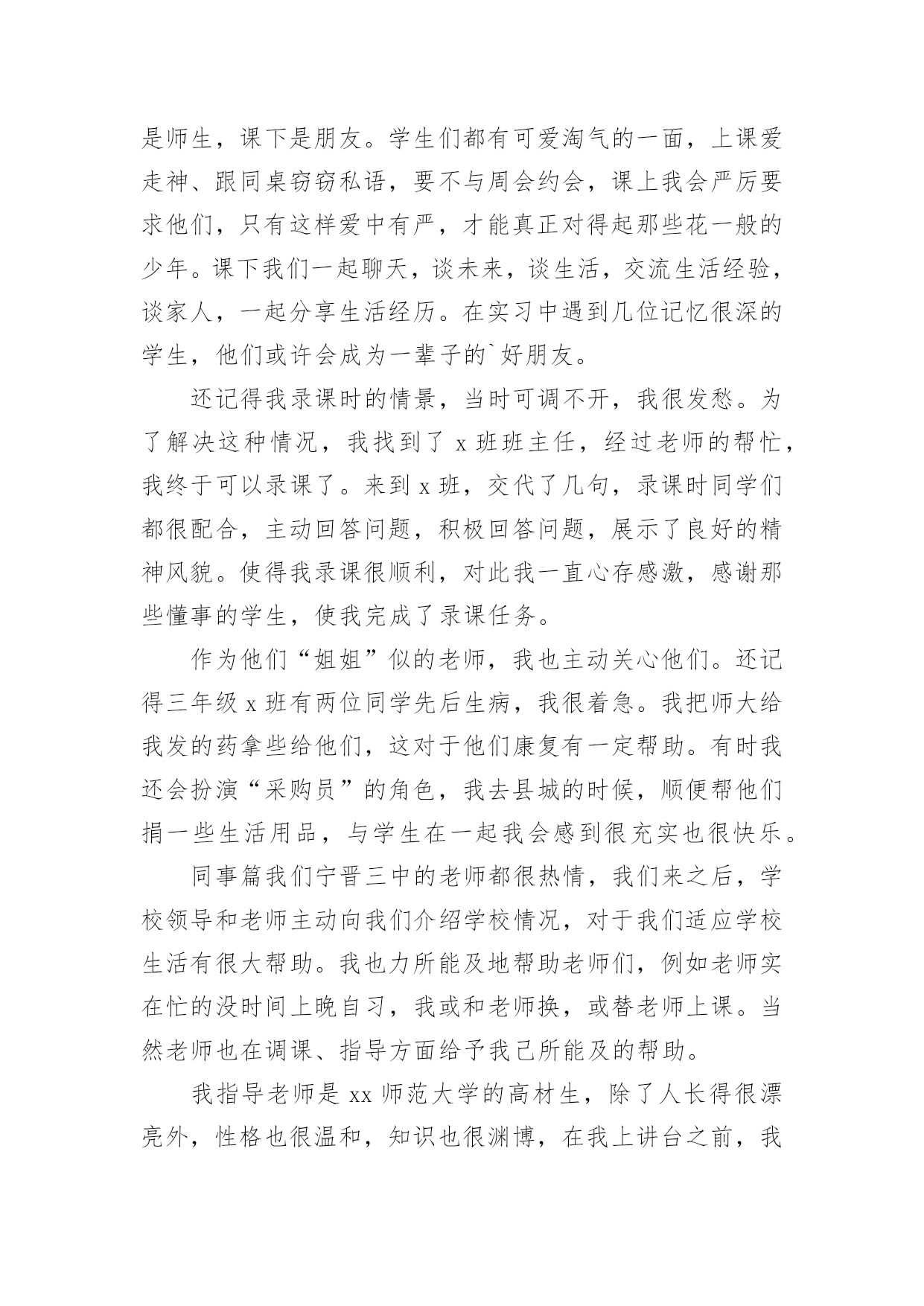 是师生，课下是朋友。学生们都有可爱淘气的一面，上课爱走神、跟同桌窃窃私语，要不与周会约会，课上我会严厉要求他们，只有这样爱中有严，才能真正对得起那些花一般的少年。课下我们一起聊天，谈未来，谈生活，交流生活经验，谈家人，一起分享生活经历。在实习中遇到几位记忆很深的学生，他们或许会成为一辈子的`好朋友。

还记得我录课时的情景，当时可调不开，我很发愁。为了解决这种情况，我找到了 x 班班主任，经过老师的帮忙，我终于可以录课了。来到 x 班，交代了几句，录课时同学们都很配合，主动回答问题，积极回答问题，展示了良好的精神风貌。使得我录课很顺利，对此我一直心存感激，感谢那些懂事的学生，使我完成了录课任务。

作为他们“姐姐”似的老师，我也主动关心他们。还记得三年级 x 班有两位同学先后生病，我很着急。我把师大给我发的药拿些给他们，这对于他们康复有一定帮助。有时我还会扮演“采购员”的角色，我去县城的时候，顺便帮他们捎一些生活用品，与学生在一起我会感到很充实也很快乐。

同事篇我们宁晋三中的老师都很热情，我们来之后，学校领导和老师主动向我们介绍学校情况，对于我们适应学校生活有很大帮助。我也力所能及地帮助老师们，例如老师实在忙的没时间上晚自习，我或和老师换，或替老师上课。当然老师也在调课、指导方面给予我已所能及的帮助。

我指导老师是 xx 师范大学的高材生，除了人长得很漂亮外，性格也很温和，知识也很渊博，在我上讲台之前，我